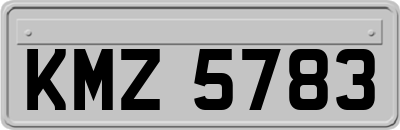 KMZ 5783